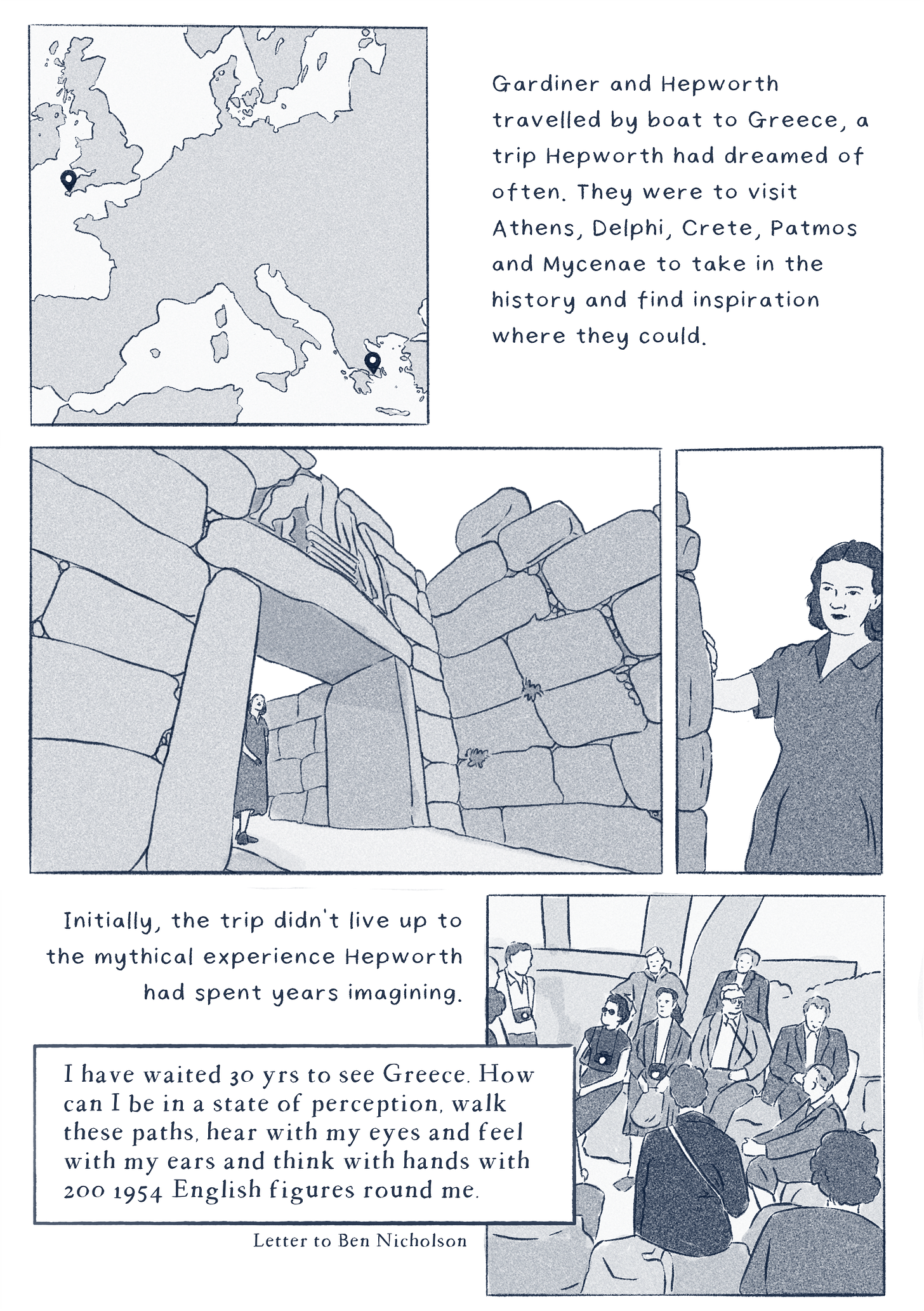 Gardiner and Hepworth travelled by boat to Greece, a trip Hepworth had dreamed of often. They were to visit Athens, Delphi, Crete, Patmos and Mycenae to take in the history and find inspiration where they could.

Initially, the trip didn't live up to the mythical experience Hepworth had spent years imagining.

I have waited 30 yrs to see Greece. How can I be in a state of perception, walk these paths, hear with my eyes and feel with my ears and think with hands with 200 1954 English figures round me.

Letter to Ben Nicholson